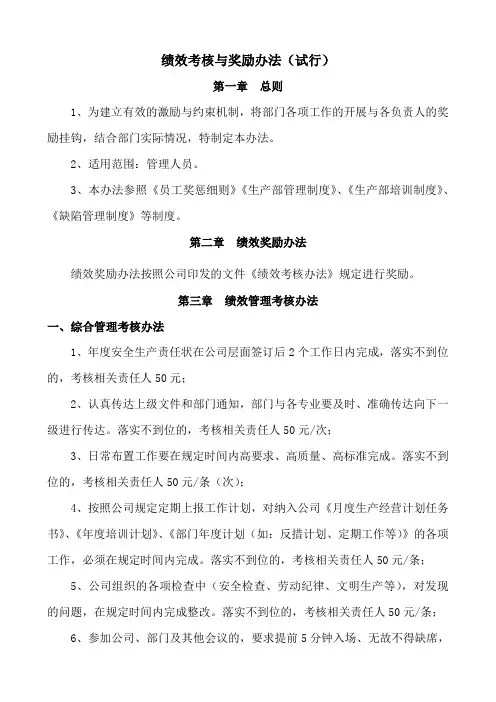 绩效考核与奖励办法（试行）

第一章　总则

1、为建立有效的激励与约束机制，将部门各项工作的开展与各负责人的奖励挂钩，结合部门实际情况，特制定本办法。

2、适用范围：管理人员。

3、本办法参照《员工奖惩细则》《生产部管理制度》、《生产部培训制度》、《缺陷管理制度》等制度。

第二章　绩效奖励办法

绩效奖励办法按照公司印发的文件《绩效考核办法》规定进行奖励。

第三章　绩效管理考核办法

一、综合管理考核办法

1、年度安全生产责任状在公司层面签订后2个工作日内完成，落实不到位的，考核相关责任人50元；

2、认真传达上级文件和部门通知，部门与各专业要及时、准确传达向下一级进行传达。落实不到位的，考核相关责任人50元/次；

3、日常布置工作要在规定时间内高要求、高质量、高标准完成。落实不到位的，考核相关责任人50元/条（次）；

4、按照公司规定定期上报工作计划，对纳入公司《月度生产经营计划任务书》、《年度培训计划》、《部门年度计划（如：反措计划、定期工作等）》的各项工作，必须在规定时间内完成。落实不到位的，考核相关责任人50元/条；

5、公司组织的各项检查中（安全检查、劳动纪律、文明生产等），对发现的问题，在规定时间内完成整改。落实不到位的，考核相关责任人50元/条；

6、参加公司、部门及其他会议的，要求提前5分钟入场、无故不得缺席，